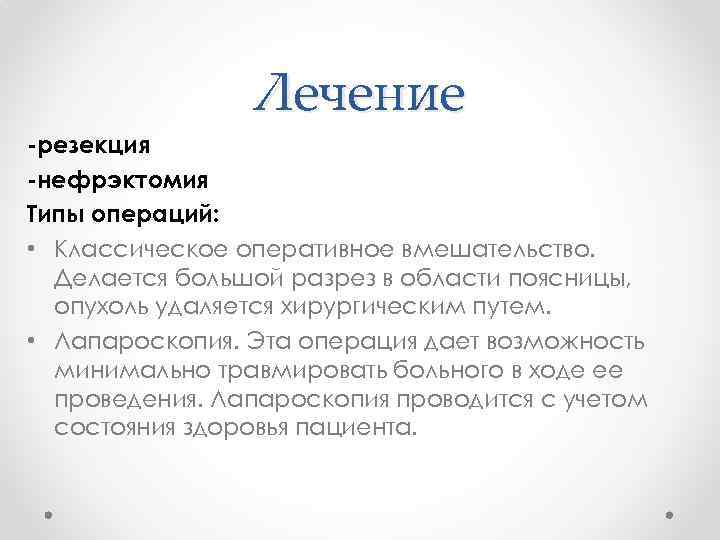 Лечение

-резекция

-нефрэктомия

Типы операций:

• Классическое оперативное вмешательство. Делается большой разрез в области поясницы, опухоль удаляется хирургическим путем.

• Лапароскопия. Эта операция дает возможность минимально травмировать больного в ходе ее проведения. Лапароскопия проводится с учетом состояния здоровья пациента.